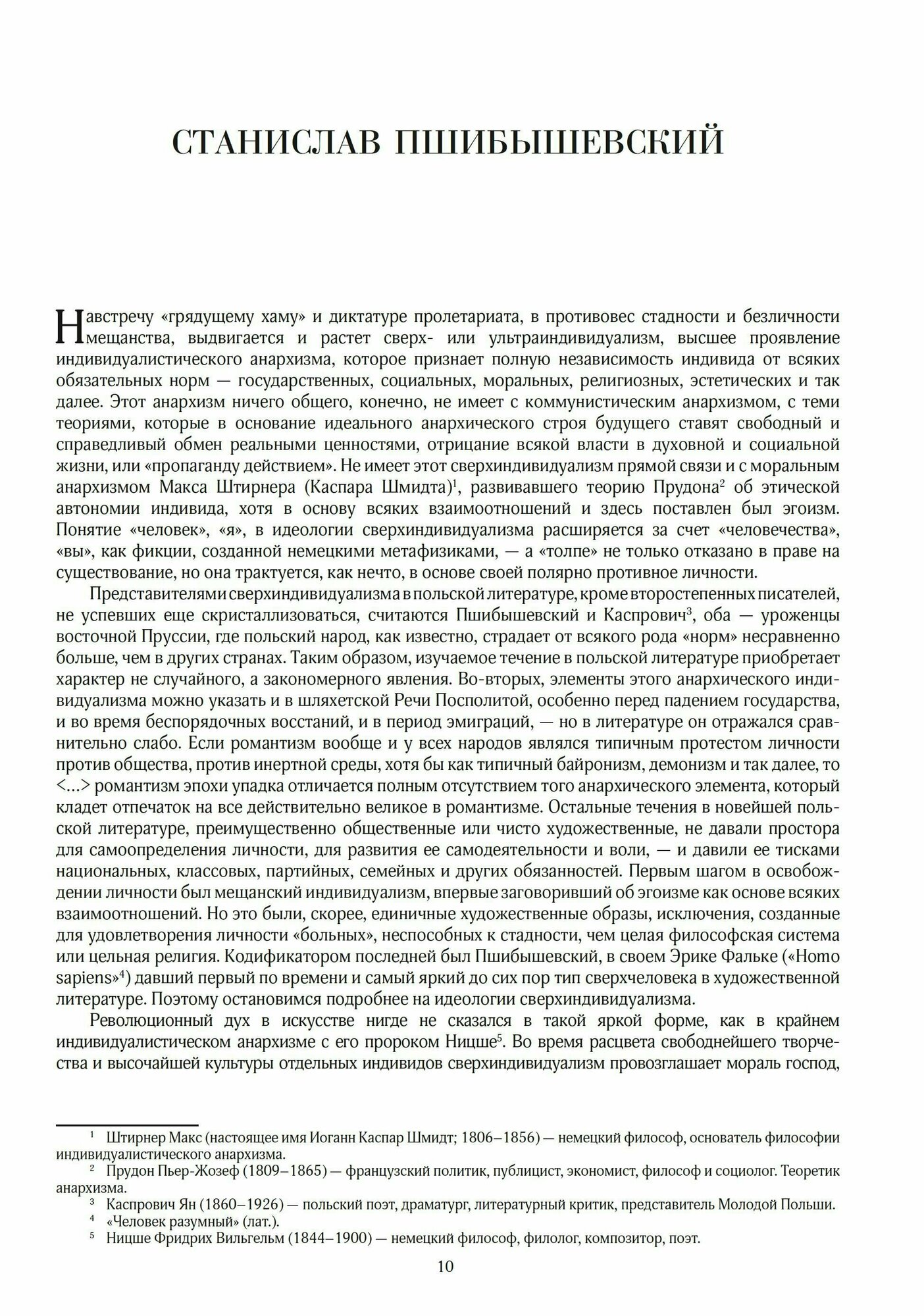 СТАНИСЛАВ ПШИБЫШЕВСКИЙ

Навстречу «грядущему хаму» и диктатуре пролетариата, в противовес стадности и безличности мещанства, выдвигается и растет сверх- или ультраиндивидуализм, высшее проявление индивидуалистического анархизма, которое признает полную независимость индивида от всяких обязательных норм — государственных, социальных, моральных, религиозных, эстетических и так далее. Этот анархизм ничего общего, конечно, не имеет с коммунистическим анархизмом, с теми теориями, которые в основание идеального анархического строя будущего ставят свободный и справедливый обмен реальными ценностями, отрицание всякой власти в духовной и социальной жизни, или «пропаганду действием». Не имеет этот сверхиндивидуализм прямой связи и с моральным анархизмом Макса Штирнера (Каспара Шмидта)$^{1}$, развивавшего теорию Прудона$^{2}$ об этической автономии индивида, хотя в основу всяких взаимоотношений и здесь поставлен был эгоизм. Понятие «человек», «я», в идеологии сверхиндивидуализма расширяется за счет «человечества», «вы», как фикции, созданной немецкими метафизиками, — а «толпе» не только отказано в праве на существование, но она трактуется, как нечто, в основе своей полярно противное личности.

Представителями сверхиндивидуализма в польской литературе, кроме второстепенных писателей, не успевших еще скристаллизоваться, считаются Пшибышевский и Каспрович$^{3}$, оба — уроженцы восточной Пруссии, где польский народ, как известно, страдает от всякого рода «норм» несравненно больше, чем в других странах. Таким образом, изучаемое течение в польской литературе приобретает характер не случайного, а закономерного явления. Во-вторых, элементы этого анархического индивидуализма можно указать и в шляхетской Речи Посполитой, особенно перед падением государства, и во время беспорядочных восстаний, и в период эмиграций, — но в литературе он отражался сравнительно слабо. Если романтизм вообще и у всех народов являлся типичным протестом личности против общества, против инертной среды, хотя бы как типичный байронизм, демонизм и так далее, то <...> романтизм эпохи упадка отличается полным отсутствием того анархического элемента, который кладет отпечаток на все действительно великое в романтизме. Остальные течения в новейшей польской литературе, преимущественно общественные или чисто художественные, не давали простора для самоопределения личности, для развития ее самодеятельности и воли, — и давили ее тисками национальных, классовых, партийных, семейных и других обязанностей. Первым шагом в освобождении личности был мещанский индивидуализм, впервые заговоривший об эгоизме как основе всяких взаимоотношений. Но это были, скорее, единичные художественные образы, исключения, созданные для удовлетворения личности «больных», неспособных к стадности, чем целая философская система или цельная религия. Кодификатором последней был Пшибышевский, в своем Эрике Фальке («Homo sapiens»$^{4}$) давший первый по времени и самый яркий до сих пор тип сверхчеловека в художественной литературе. Поэтому остановимся подробнее на идеологии сверхиндивидуализма.

Революционный дух в искусстве нигде не сказался в такой яркой форме, как в крайнем индивидуалистическом анархизме с его пророком Ницше$^{5}$. Во время расцвета свободнейшего творчества и высочайшей культуры отдельных индивидов сверхиндивидуализм провозглашает мораль господ,

$^{1}$ Штирнер Макс (настоящее имя Иоганн Каспар Шмидт; 1806–1856) — немецкий философ, основатель философии индивидуалистического анархизма.

$^{2}$ Прудон Пьер-Жозеф (1809–1865) — французский политик, публицист, экономист, философ и социолог. Теоретик анархизма.

$^{3}$ Каспрович Ян (1860–1926) — польский поэт, драматург, литературный критик, представитель Молодой Польши.

$^{4}$ «Человек разумный» (лат.).

$^{5}$ Ницше Фридрих Вильгельм (1844–1900) — немецкий философ, филолог, композитор, поэт.

10